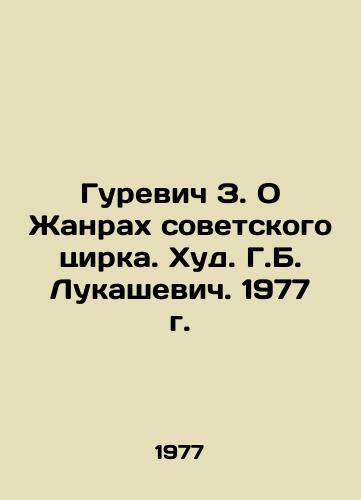 Гуревич З. О Жанрах советского цирка. Худ. Г.Б. Лукашевич. 1977 г.

1977